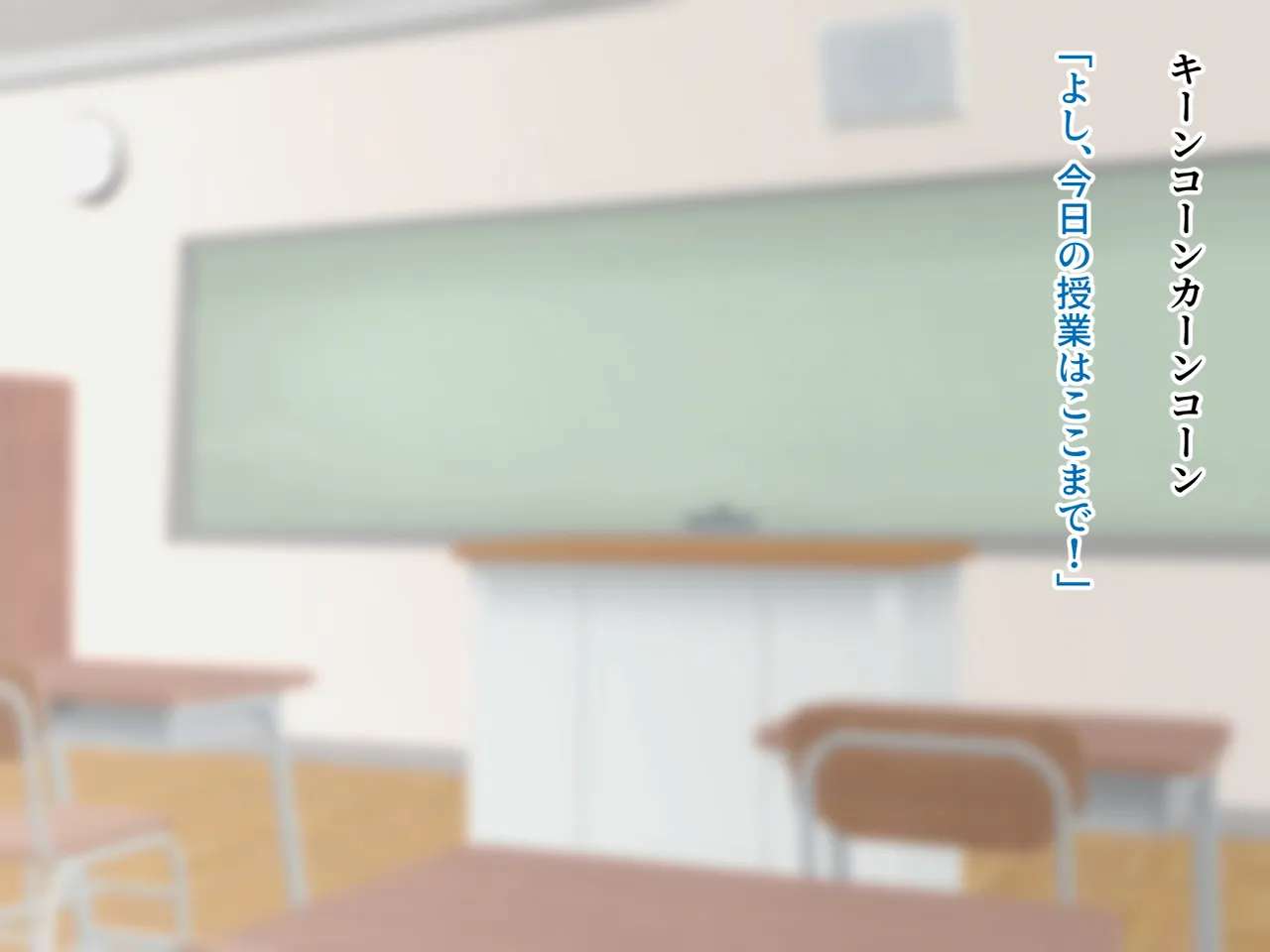 キーンコーンカーンコーン

「よし、今日の授業はここまで！」